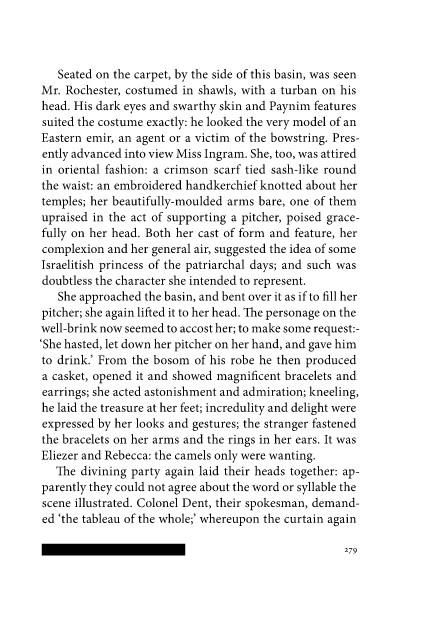 Seated on the carpet, by the side of this basin, was seen Mr. Rochester, costumed in shawls, with a turban on his head. His dark eyes and swarthy skin and Paynim features suited the costume exactly: he looked the very model of an Eastern emir, an agent or a victim of the bowstring. Presently advanced into view Miss Ingram. She, too, was attired in oriental fashion: a crimson scarf tied sash-like round the waist: an embroidered handkerchief knotted about her temples; her beautifully-moulded arms bare, one of them upraised in the act of supporting a pitcher, poised gracefully on her head. Both her cast of form and feature, her complexion and her general air, suggested the idea of some Israelitish princess of the patriarchal days; and such was doubtless the character she intended to represent.

She approached the basin, and bent over it as if to fill her pitcher; she again lifted it to her head. The personage on the well-brink now seemed to accost her; to make some request:- 'She hasted, let down her pitcher on her hand, and gave him to drink.' From the bosom of his robe he then produced a casket, opened it and showed magnificent bracelets and earrings; she acted astonishment and admiration; kneeling, he laid the treasure at her feet; incredulity and delight were expressed by her looks and gestures; the stranger fastened the bracelets on her arms and the rings in her ears. It was Eliezer and Rebecca: the camels only were wanting.

The divining party again laid their heads together: apparently they could not agree about the word or syllable the scene illustrated. Colonel Dent, their spokesman, demanded 'the tableau of the whole;' whereupon the curtain again

279